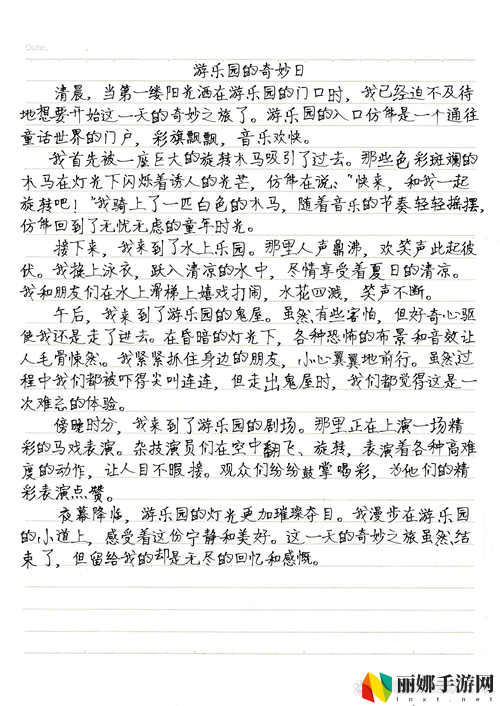 Date.

游乐园的奇妙日

清晨，当第一缕阳光洒在游乐园的门口时，我已经迫不及待地想要开始这一天的奇妙之旅了。游乐园的入口仿佛是一个通往童话世界的门户，彩旗飘飘，音乐欢快。

我首先被一座巨大的旋转木马吸引了过去。那些色彩斑斓的木马在灯光下闪烁着诱人的光芒，仿佛在说："快来，和我一起旋转吧！"我骑上了一匹白色的木马，随着音乐的节奏轻轻摇摆，仿佛回到了无忧无虑的童年时光。

接下来，我来到了水上乐园。那里人声鼎沸，欢笑声此起彼伏。我换上泳衣，跃入清凉的水中，尽情享受着夏日的清凉。我和朋友们在水上滑梯上嬉戏打闹，水花四溅，笑声不断。

午后，我来到了游乐园的鬼屋。虽然有些害怕，但好奇心驱使我还是走了进去。在昏暗的灯光下，各种恐怖的布景和音效让人毛骨悚然。我紧紧抓住身边的朋友，小心翼翼地前行。虽然过程中我们都被吓得尖叫连连，但走出鬼屋时，我们都觉得这是一次难忘的体验。

傍晚时分，我来到了游乐园的剧场。那里正在上演一场精彩的马戏表演。杂技演员们在空中翻飞、旋转，表演着各种高难度的动作，让人目不暇接。观众们纷纷鼓掌喝彩，为他们的精彩表演点赞。

夜幕降临，游乐园的灯光更加璀璨夺目。我漫步在游乐园的小道上，感受着这份宁静和美好。这一天的奇妙之旅虽然结束了，但留给我的却是无尽的回忆和感慨。

丽娜手游网
lnxt.net